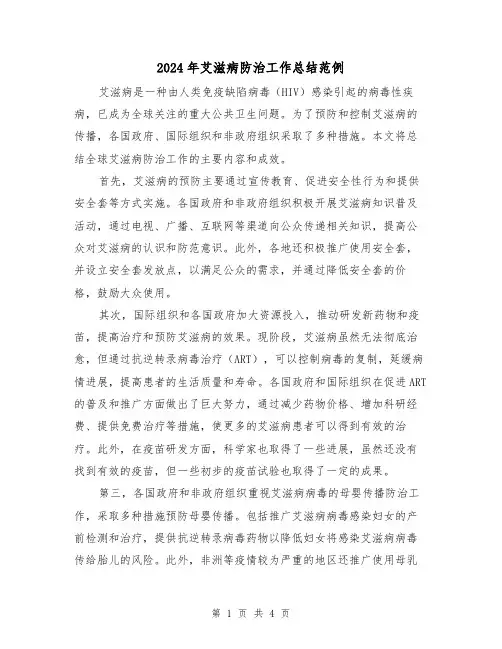 2024年艾滋病防治工作总结范例

艾滋病是一种由人类免疫缺陷病毒（HIV）感染引起的病毒性疾病，已成为全球关注的重大公共卫生问题。为了预防和控制艾滋病的传播，各国政府、国际组织和非政府组织采取了多种措施。本文将总结全球艾滋病防治工作的主要内容和成效。

首先，艾滋病的预防主要通过宣传教育、促进安全性行为和提供安全套等方式实施。各国政府和非政府组织积极开展艾滋病知识普及活动，通过电视、广播、互联网等渠道向公众传递相关知识，提高公众对艾滋病的认识和防范意识。此外，各地还积极推广使用安全套，并设立安全套发放点，以满足公众的需求，并通过降低安全套的价格，鼓励大众使用。

其次，国际组织和各国政府加大资源投入，推动研发新药物和疫苗，提高治疗和预防艾滋病的效果。现阶段，艾滋病虽然无法彻底治愈，但通过抗逆转录病毒治疗（ART），可以控制病毒的复制，延缓病情进展，提高患者的生活质量和寿命。各国政府和国际组织在促进ART的普及和推广方面做出了巨大努力，通过减少药物价格、增加科研经费、提供免费治疗等措施，使更多的艾滋病患者可以得到有效的治疗。此外，在疫苗研发方面，科学家也取得了一些进展，虽然还没有找到有效的疫苗，但一些初步的疫苗试验也取得了一定的成果。

第三，各国政府和非政府组织重视艾滋病病毒的母婴传播防治工作，采取多种措施预防母婴传播。包括推广艾滋病病毒感染妇女的产前检测和治疗，提供抗逆转录病毒药物以降低妇女将感染艾滋病病毒传给胎儿的风险。此外，非洲等疫情较为严重的地区还推广使用母乳

第 1 页 共 4 页